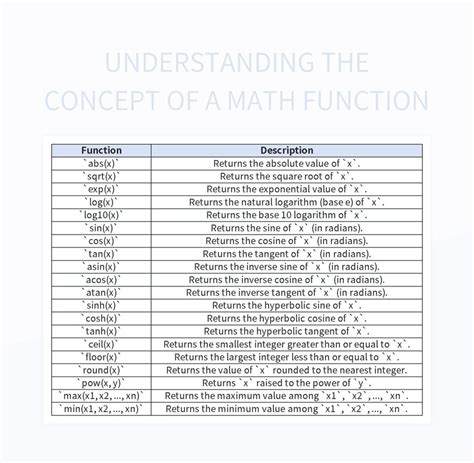 UNDERSTANDING THE CONCEPT OF A MATH FUNCTION

| Function | Description |
|---|---|
| `abs(x)` | Returns the absolute value of `x`. |
| `sqrt(x)` | Returns the square root of `x`. |
| `exp(x)` | Returns the exponential value of `x`. |
| `log(x)` | Returns the natural logarithm (base e) of `x`. |
| `log10(x)` | Returns the base 10 logarithm of `x`. |
| `sin(x)` | Returns the sine of `x` (in radians). |
| `cos(x)` | Returns the cosine of `x` (in radians). |
| `tan(x)` | Returns the tangent of `x` (in radians). |
| `asin(x)` | Returns the inverse sine of `x` (in radians). |
| `acos(x)` | Returns the inverse cosine of `x` (in radians). |
| `atan(x)` | Returns the inverse tangent of `x` (in radians). |
| `sinh(x)` | Returns the hyperbolic sine of `x`. |
| `cosh(x)` | Returns the hyperbolic cosine of `x`. |
| `tanh(x)` | Returns the hyperbolic tangent of `x`. |
| `ceil(x)` | Returns the smallest integer greater than or equal to `x`. |
| `floor(x)` | Returns the largest integer less than or equal to `x`. |
| `round(x)` | Returns the value of `x` rounded to the nearest integer. |
| `pow(x, y)` | Returns `x` raised to the power of `y`. |
| `max(x1, x2, ..., xn)` | Returns the maximum value among `x1`, `x2`, ..., `xn`. |
| `min(x1, x2, ..., xn)` | Returns the minimum value among `x1`, `x2`, ..., `xn`. |